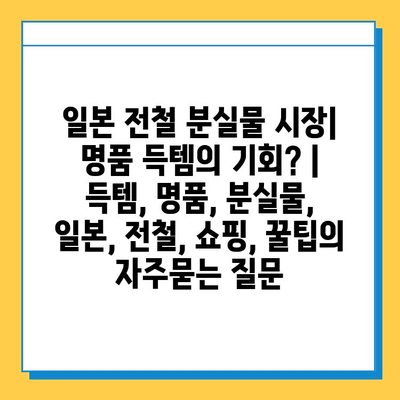 일본 전철 분실물 시장| 명품 득템의 기회? | 득템, 명품, 분실물, 일본, 전철, 쇼핑, 꿀팁의 자주묻는 질문